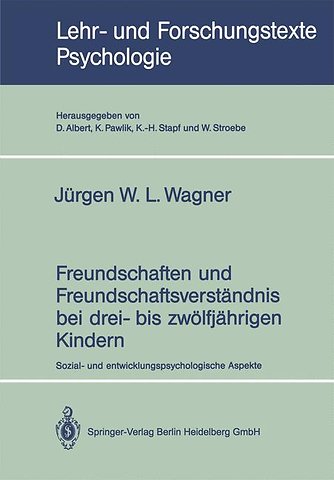 Lehr- und Forschungstexte Psychologie

Herausgegeben von
D. Albert, K. Pawlik, K.-H. Stapf und W. Stroebe

Jürgen W. L. Wagner

Freundschaften und Freundschaftsverständnis bei drei- bis zwölfjährigen Kindern

Sozial- und entwicklungspsychologische Aspekte

Springer-Verlag Berlin Heidelberg GmbH